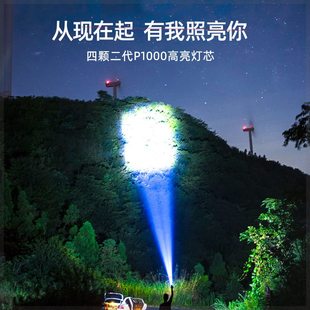 从现在起 有我照亮你

四颗二代P1000高亮灯芯